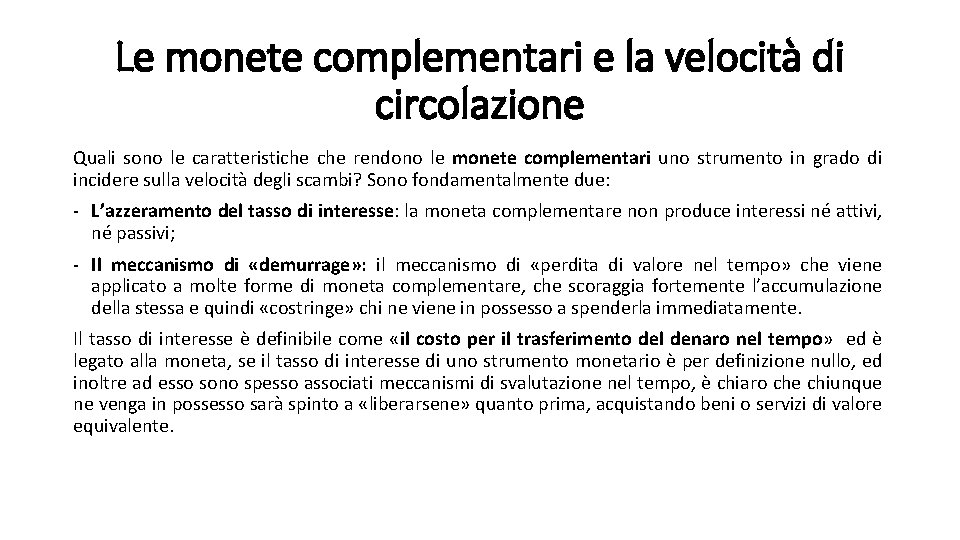 Le monete complementari e la velocità di circolazione

Quali sono le caratteristiche che rendono le monete complementari uno strumento in grado di incidere sulla velocità degli scambi? Sono fondamentalmente due:

- L'azzeramento del tasso di interesse: la moneta complementare non produce interessi né attivi, né passivi;

- Il meccanismo di «demurrage»: il meccanismo di «perdita di valore nel tempo» che viene applicato a molte forme di moneta complementare, che scoraggia fortemente l'accumulazione della stessa e quindi «costringe» chi ne viene in possesso a spenderla immediatamente.

Il tasso di interesse è definibile come «il costo per il trasferimento del denaro nel tempo» ed è legato alla moneta, se il tasso di interesse di uno strumento monetario è per definizione nullo, ed inoltre ad esso sono spesso associati meccanismi di svalutazione nel tempo, è chiaro che chiunque ne venga in possesso sarà spinto a «liberarsene» quanto prima, acquistando beni o servizi di valore equivalente.